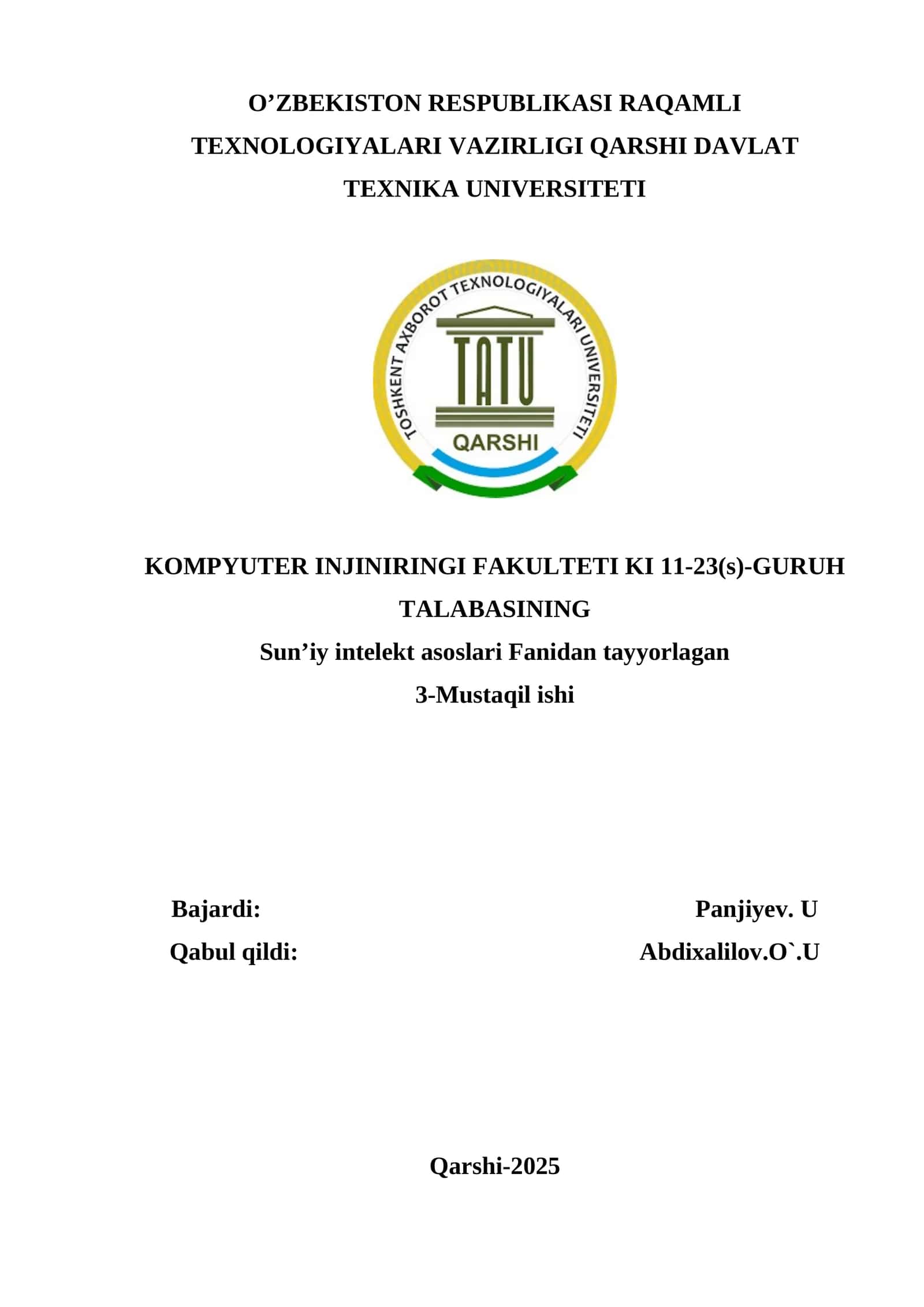 O’ZBEKISTON RESPUBLIKASI RAQAMLI TEXNOLOGIYALARI VAZIRLIGI QARSHI DAVLAT TEXNIKA UNIVERSITETI

TOSHKENT AXBOROT TEXNOLOGIYALARI UNIVERSITETI
TATU
QARSHI

KOMPYUTER INJINIRINGI FAKULTETI KI 11-23(s)-GURUH TALABASINING
Sun’iy intelekt asoslari Fanidan tayyorlagan
3-Mustaqil ishi

Bajardi: Panjiyev. U
Qabul qildi: Abdixalilov.O`.U

Qarshi-2025